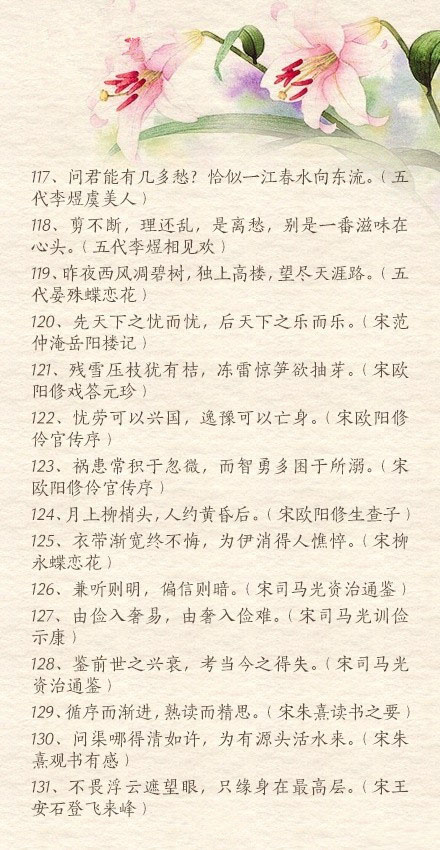 117、问君能有几多愁？恰似一江春水向东流。（五代李煜虞美人）

118、剪不断，理还乱，是离愁，别是一番滋味在心头。（五代李煜相见欢）

119、昨夜西风凋碧树，独上高楼，望尽天涯路。（五代晏殊蝶恋花）

120、先天下之忧而忧，后天下之乐而乐。（宋范仲淹岳阳楼记）

121、残雪压枝犹有桔，冻雷惊笋欲抽芽。（宋欧阳修戏答元珍）

122、忧劳可以兴国，逸豫可以亡身。（宋欧阳修伶官传序）

123、祸患常积于忽微，而智勇多困于所溺。（宋欧阳修伶官传序）

124、月上柳梢头，人约黄昏后。（宋欧阳修生查子）

125、衣带渐宽终不悔，为伊消得人憔悴。（宋柳永蝶恋花）

126、兼听则明，偏信则暗。（宋司马光资治通鉴）

127、由俭入奢易，由奢入俭难。（宋司马光训俭示康）

128、鉴前世之兴衰，考当今之得失。（宋司马光资治通鉴）

129、循序而渐进，熟读而精思。（宋朱熹读书之要）

130、问渠哪得清如许，为有源头活水来。（宋朱熹观书有感）

131、不畏浮云遮望眼，只缘身在最高层。（宋王安石登飞来峰）